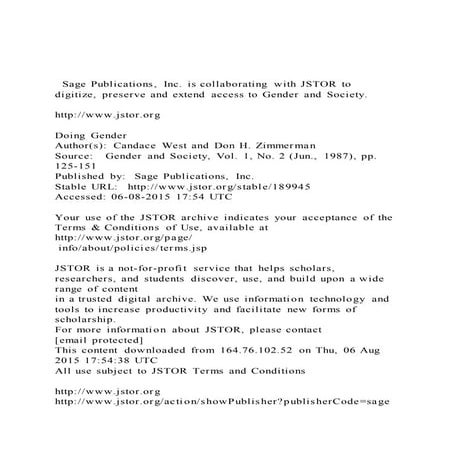 Sage Publications, Inc. is collaborating with JSTOR to digitize, preserve and extend access to Gender and Society.

http://www.jstor.org

Doing Gender
Author(s): Candace West and Don H. Zimmerman
Source: Gender and Society, Vol. 1, No. 2 (Jun., 1987), pp. 125-151
Published by: Sage Publications, Inc.
Stable URL: http://www.jstor.org/stable/189945
Accessed: 06-08-2015 17:54 UTC

Your use of the JSTOR archive indicates your acceptance of the Terms & Conditions of Use, available at http://www.jstor.org/page/ info/about/policies/terms.jsp

JSTOR is a not-for-profit service that helps scholars, researchers, and students discover, use, and build upon a wide range of content
in a trusted digital archive. We use information technology and tools to increase productivity and facilitate new forms of scholarship.
For more information about JSTOR, please contact [email protected]
This content downloaded from 164.76.102.52 on Thu, 06 Aug 2015 17:54:38 UTC
All use subject to JSTOR Terms and Conditions

http://www.jstor.org
http://www.jstor.org/action/showPublisher?publisherCode=sage